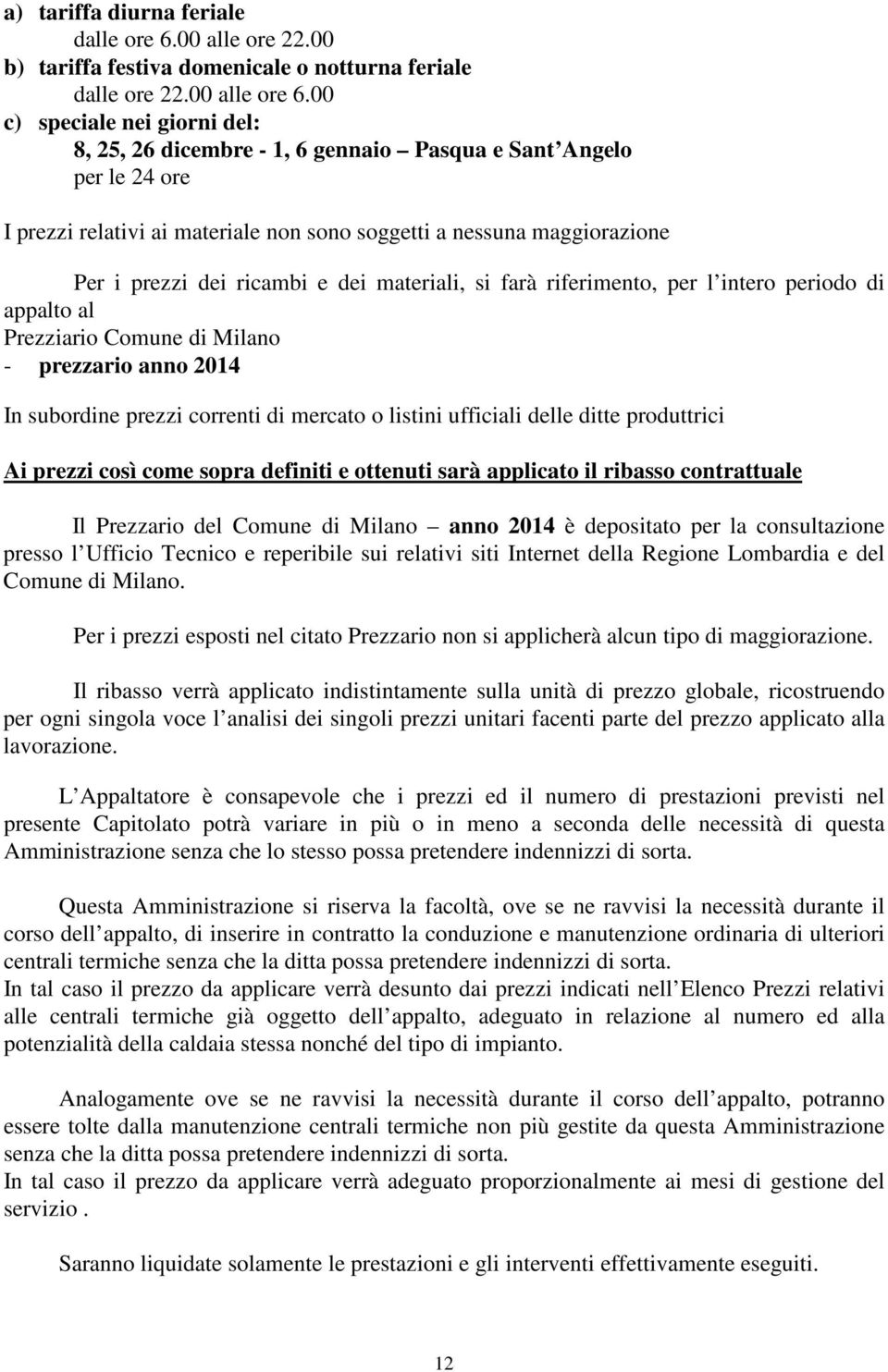 a) tariffa diurna feriale
dalle ore 6.00 alle ore 22.00
b) tariffa festiva domenicale o notturna feriale
dalle ore 22.00 alle ore 6.00
c) speciale nei giorni del:
8, 25, 26 dicembre - 1, 6 gennaio – Pasqua e Sant Angelo
per le 24 ore

I prezzi relativi ai materiale non sono soggetti a nessuna maggiorazione

Per i prezzi dei ricambi e dei materiali, si farà riferimento, per l intero periodo di appalto al
Prezziario Comune di Milano
- prezzario anno 2014

In subordine prezzi correnti di mercato o listini ufficiali delle ditte produttrici

Ai prezzi così come sopra definiti e ottenuti sarà applicato il ribasso contrattuale

Il Prezzario del Comune di Milano – anno 2014 è depositato per la consultazione presso l Ufficio Tecnico e reperibile sui relativi siti Internet della Regione Lombardia e del Comune di Milano.

Per i prezzi esposti nel citato Prezzario non si applicherà alcun tipo di maggiorazione.

Il ribasso verrà applicato indistintamente sulla unità di prezzo globale, ricostruendo per ogni singola voce l analisi dei singoli prezzi unitari facenti parte del prezzo applicato alla lavorazione.

L Appaltatore è consapevole che i prezzi ed il numero di prestazioni previsti nel presente Capitolato potrà variare in più o in meno a seconda delle necessità di questa Amministrazione senza che lo stesso possa pretendere indennizzi di sorta.

Questa Amministrazione si riserva la facoltà, ove se ne ravvisi la necessità durante il corso dell appalto, di inserire in contratto la conduzione e manutenzione ordinaria di ulteriori centrali termiche senza che la ditta possa pretendere indennizzi di sorta.
In tal caso il prezzo da applicare verrà desunto dai prezzi indicati nell Elenco Prezzi relativi alle centrali termiche già oggetto dell appalto, adeguato in relazione al numero ed alla potenzialità della caldaia stessa nonché del tipo di impianto.

Analogamente ove se ne ravvisi la necessità durante il corso dell appalto, potranno essere tolte dalla manutenzione centrali termiche non più gestite da questa Amministrazione senza che la ditta possa pretendere indennizzi di sorta.
In tal caso il prezzo da applicare verrà adeguato proporzionalmente ai mesi di gestione del servizio .

Saranno liquidate solamente le prestazioni e gli interventi effettivamente eseguiti.

12